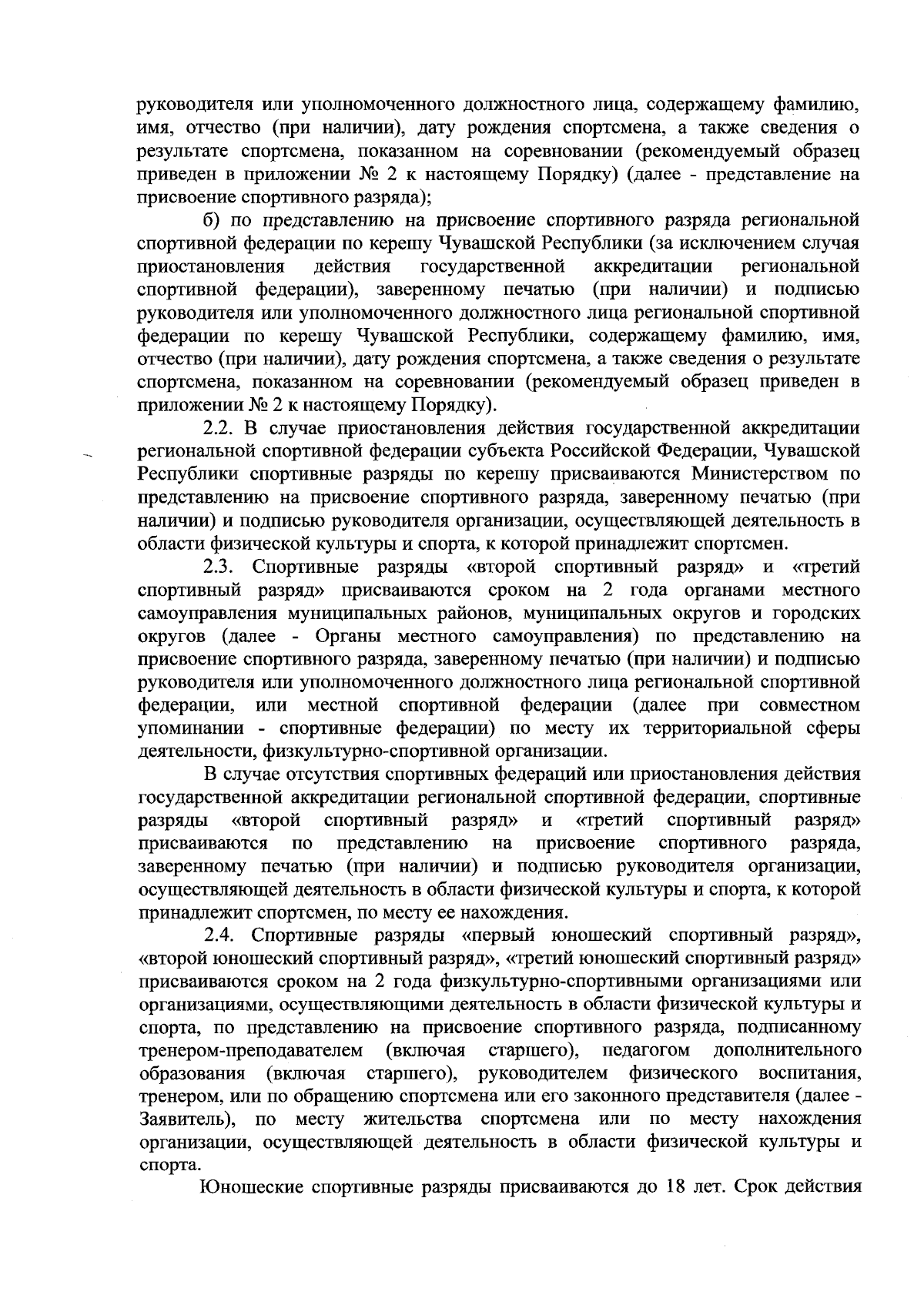 руководителя или уполномоченного должностного лица, содержащему фамилию, имя, отчество (при наличии), дату рождения спортсмена, а также сведения о результате спортсмена, показанном на соревновании (рекомендуемый образец приведен в приложении № 2 к настоящему Порядку) (далее - представление на присвоение спортивного разряда);

б) по представлению на присвоение спортивного разряда региональной спортивной федерации по керешу Чувашской Республики (за исключением случая приостановления действия государственной аккредитации региональной спортивной федерации), заверенному печатью (при наличии) и подписью руководителя или уполномоченного должностного лица региональной спортивной федерации по керешу Чувашской Республики, содержащему фамилию, имя, отчество (при наличии), дату рождения спортсмена, а также сведения о результате спортсмена, показанном на соревновании (рекомендуемый образец приведен в приложении № 2 к настоящему Порядку).

2.2. В случае приостановления действия государственной аккредитации региональной спортивной федерации субъекта Российской Федерации, Чувашской Республики спортивные разряды по керешу присваиваются Министерством по представлению на присвоение спортивного разряда, заверенному печатью (при наличии) и подписью руководителя организации, осуществляющей деятельность в области физической культуры и спорта, к которой принадлежит спортсмен.

2.3. Спортивные разряды «второй спортивный разряд» и «третий спортивный разряд» присваиваются сроком на 2 года органами местного самоуправления муниципальных районов, муниципальных округов и городских округов (далее - Органы местного самоуправления) по представлению на присвоение спортивного разряда, заверенному печатью (при наличии) и подписью руководителя или уполномоченного должностного лица региональной спортивной федерации, или местной спортивной федерации (далее при совместном упоминании - спортивные федерации) по месту их территориальной сферы деятельности, физкультурно-спортивной организации.

В случае отсутствия спортивных федераций или приостановления действия государственной аккредитации региональной спортивной федерации, спортивные разряды «второй спортивный разряд» и «третий спортивный разряд» присваиваются по представлению на присвоение спортивного разряда, заверенному печатью (при наличии) и подписью руководителя организации, осуществляющей деятельность в области физической культуры и спорта, к которой принадлежит спортсмен, по месту ее нахождения.

2.4. Спортивные разряды «первый юношеский спортивный разряд», «второй юношеский спортивный разряд», «третий юношеский спортивный разряд» присваиваются сроком на 2 года физкультурно-спортивными организациями или организациями, осуществляющими деятельность в области физической культуры и спорта, по представлению на присвоение спортивного разряда, подписанному тренером-преподавателем (включая старшего), педагогом дополнительного образования (включая старшего), руководителем физического воспитания, тренером, или по обращению спортсмена или его законного представителя (далее - Заявитель), по месту жительства спортсмена или по месту нахождения организации, осуществляющей деятельность в области физической культуры и спорта.

Юношеские спортивные разряды присваиваются до 18 лет. Срок действия